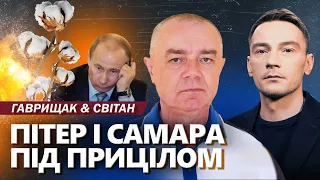 ГАВРИЩАК & СВІТАН
ПІТЕР І САМАРА ПІД ПРИЦІЛОМ